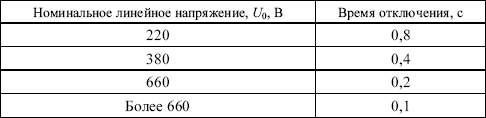 | Номинальное линейное напряжение, $U_0$, В | Время отключения, с |
|---|---|
| 220 | 0,8 |
| 380 | 0,4 |
| 660 | 0,2 |
| Более 660 | 0,1 |